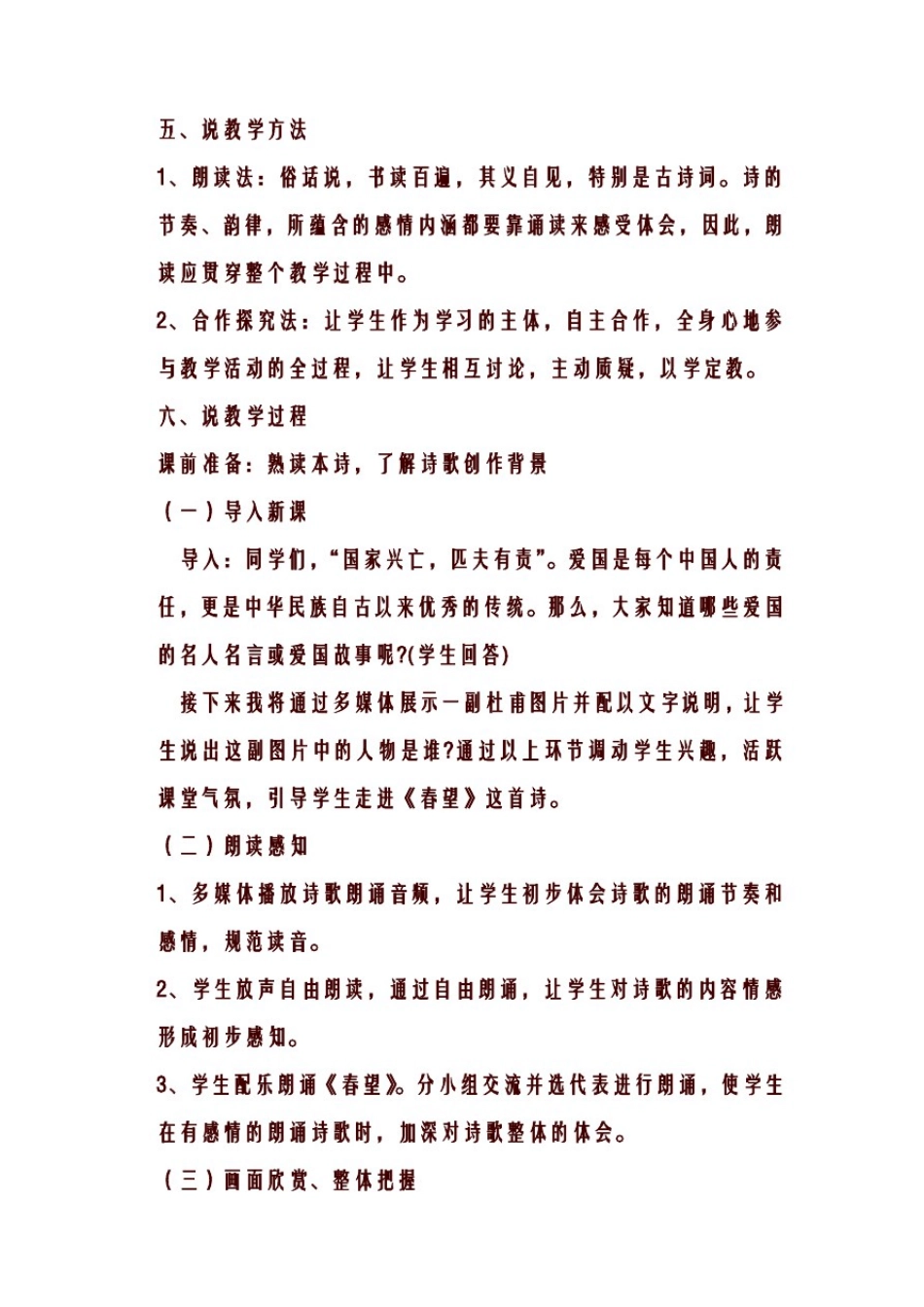 五、说教学方法

1、朗读法：俗话说，书读百遍，其义自见，特别是古诗词。诗的节奏、韵律，所蕴含的感情内涵都要靠诵读来感受体会，因此，朗读应贯穿整个教学过程中。

2、合作探究法：让学生作为学习的主体，自主合作，全身心地参与教学活动的全过程，让学生相互讨论，主动质疑，以学定教。

六、说教学过程

课前准备：熟读本诗，了解诗歌创作背景

（一）导入新课

导入：同学们，“国家兴亡，匹夫有责”。爱国是每个中国人的责任，更是中华民族自古以来优秀的传统。那么，大家知道哪些爱国的名人名言或爱国故事呢?(学生回答)

接下来我将通过多媒体展示一副杜甫图片并配以文字说明，让学生说出这副图片中的人物是谁?通过以上环节调动学生兴趣，活跃课堂气氛，引导学生走进《春望》这首诗。

（二）朗读感知

1、多媒体播放诗歌朗诵音频，让学生初步体会诗歌的朗诵节奏和感情，规范读音。

2、学生放声自由朗读，通过自由朗诵，让学生对诗歌的内容情感形成初步感知。

3、学生配乐朗诵《春望》。分小组交流并选代表进行朗诵，使学生在有感情的朗诵诗歌时，加深对诗歌整体的体会。

（三）画面欣赏、整体把握